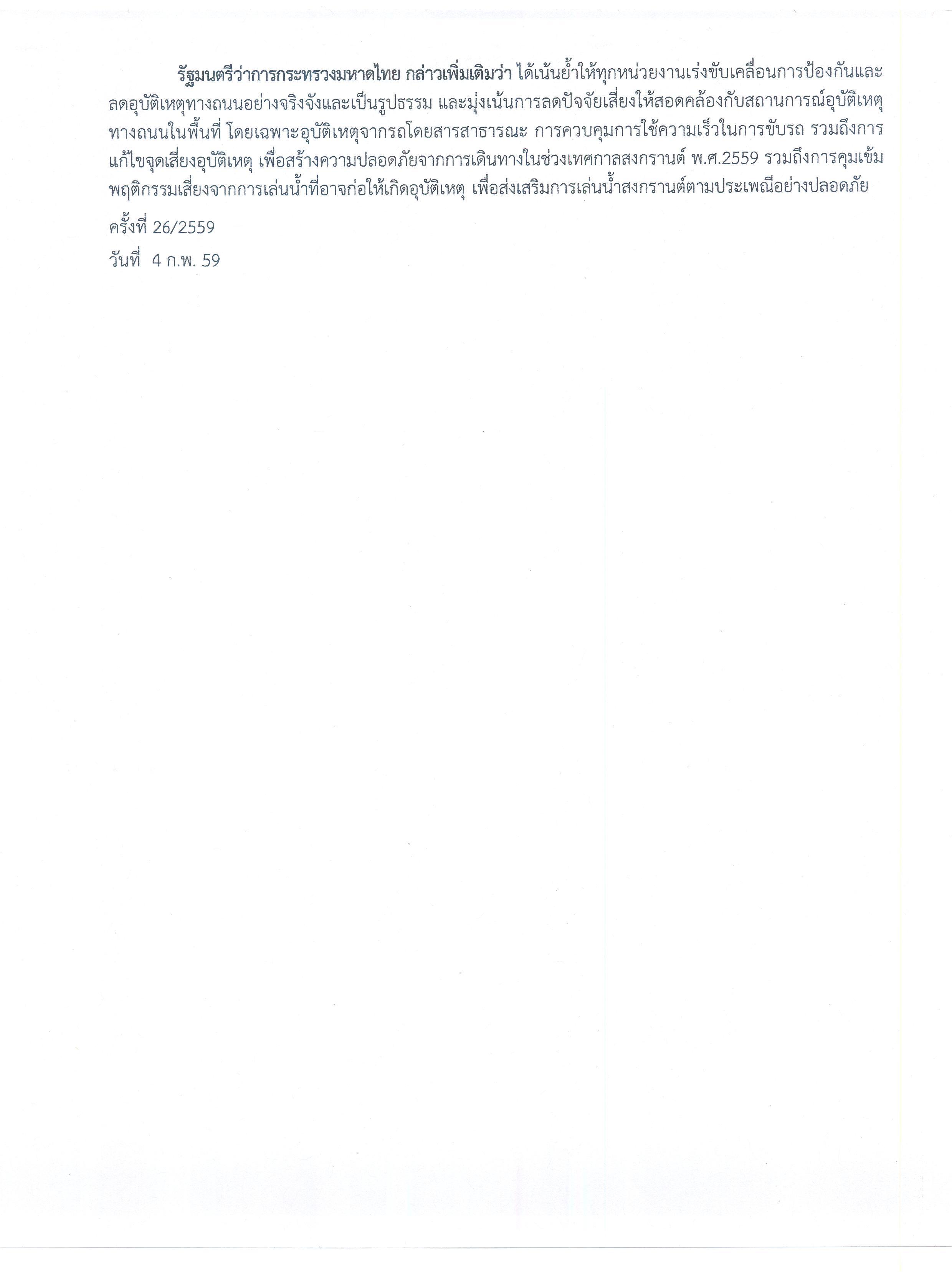 รัฐมนตรีว่าการกระทรวงมหาดไทย กล่าวเพิ่มเติมว่า ได้เน้นย้ำให้ทุกหน่วยงานเร่งขับเคลื่อนการป้องกันและลดอุบัติเหตุทางถนนอย่างจริงจังและเป็นรูปธรรม และมุ่งเน้นการลดปัจจัยเสี่ยงให้สอดคล้องกับสถานการณ์อุบัติเหตุทางถนนในพื้นที่ โดยเฉพาะอุบัติเหตุจากรถโดยสารสาธารณะ การควบคุมการใช้ความเร็วในการขับรถ รวมถึงการแก้ไขจุดเสี่ยงอุบัติเหตุ เพื่อสร้างความปลอดภัยจากการเดินทางในช่วงเทศกาลสงกรานต์ พ.ศ.2559 รวมถึงการคุมเข้มพฤติกรรมเสี่ยงจากการเล่นน้ำที่อาจก่อให้เกิดอุบัติเหตุ เพื่อส่งเสริมการเล่นน้ำสงกรานต์ตามประเพณีอย่างปลอดภัย

ครั้งที่ 26/2559
วันที่ 4 ก.พ. 59